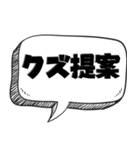 クズ提案